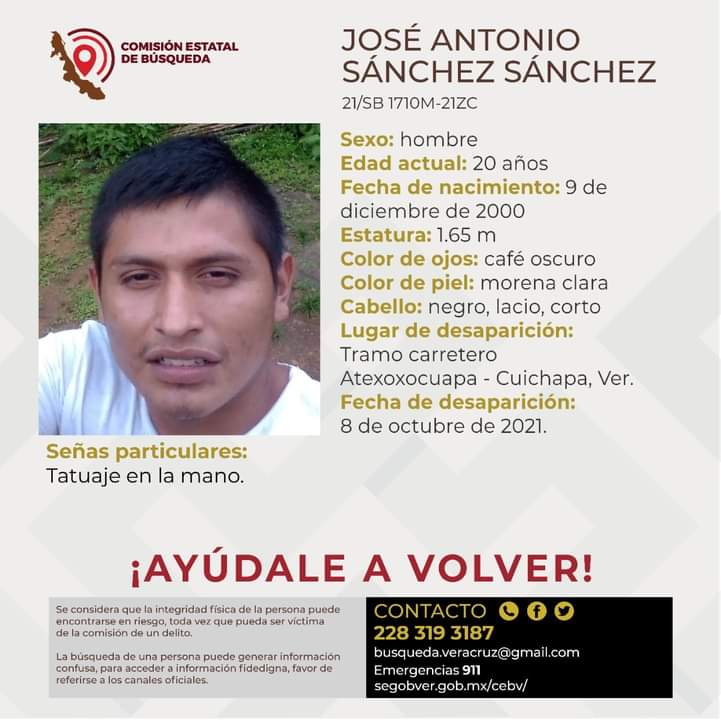 COMISIÓN ESTATAL DE BÚSQUEDA

JOSÉ ANTONIO SÁNCHEZ SÁNCHEZ
21/SB 1710M-21ZC

Sexo: hombre
Edad actual: 20 años
Fecha de nacimiento: 9 de diciembre de 2000
Estatura: 1.65 m
Color de ojos: café oscuro
Color de piel: morena clara
Cabello: negro, lacio, corto
Lugar de desaparición:
Tramo carretero Atexoxocuapa - Cuichapa, Ver.
Fecha de desaparición:
8 de octubre de 2021.

Señas particulares:
Tatuaje en la mano.

¡AYÚDALE A VOLVER!

Se considera que la integridad física de la persona puede encontrarse en riesgo, toda vez que pueda ser víctima de la comisión de un delito.

La búsqueda de una persona puede generar información confusa, para acceder a información fidedigna, favor de referirse a los canales oficiales.

CONTACTO
228 319 3187
busqueda.veracruz@gmail.com
Emergencias 911
segobver.gob.mx/cebv/